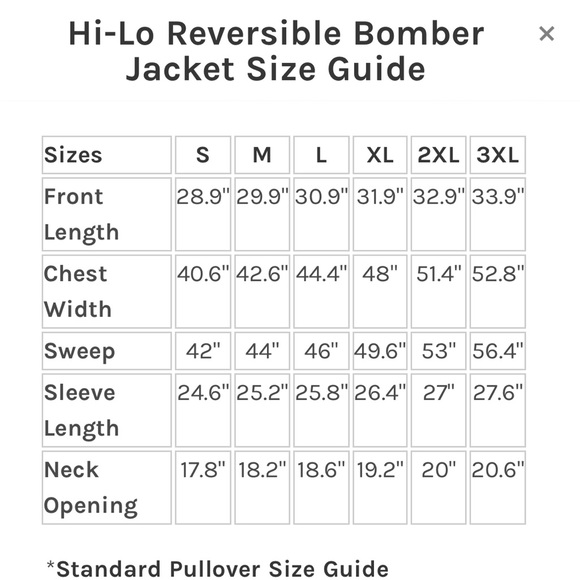 Hi-Lo Reversible Bomber Jacket Size Guide

×

| Sizes | S | M | L | XL | 2XL | 3XL |
|---|---|---|---|---|---|---|
| Front Length | 28.9" | 29.9" | 30.9" | 31.9" | 32.9" | 33.9" |
| Chest Width | 40.6" | 42.6" | 44.4" | 48" | 51.4" | 52.8" |
| Sweep | 42" | 44" | 46" | 49.6" | 53" | 56.4" |
| Sleeve Length | 24.6" | 25.2" | 25.8" | 26.4" | 27" | 27.6" |
| Neck Opening | 17.8" | 18.2" | 18.6" | 19.2" | 20" | 20.6" |

*Standard Pullover Size Guide